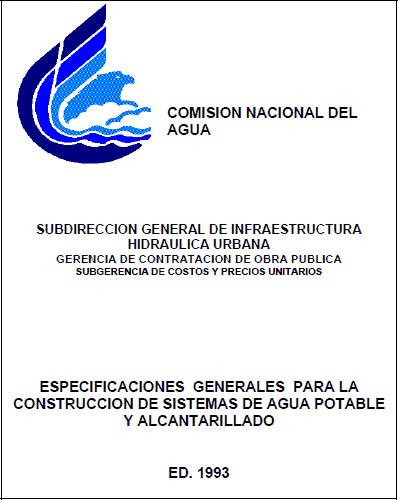 COMISION NACIONAL DEL AGUA

SUBDIRECCION GENERAL DE INFRAESTRUCTURA HIDRAULICA URBANA
GERENCIA DE CONTRATACION DE OBRA PUBLICA
SUBGERENCIA DE COSTOS Y PRECIOS UNITARIOS

ESPECIFICACIONES GENERALES PARA LA CONSTRUCCION DE SISTEMAS DE AGUA POTABLE Y ALCANTARILLADO

ED. 1993